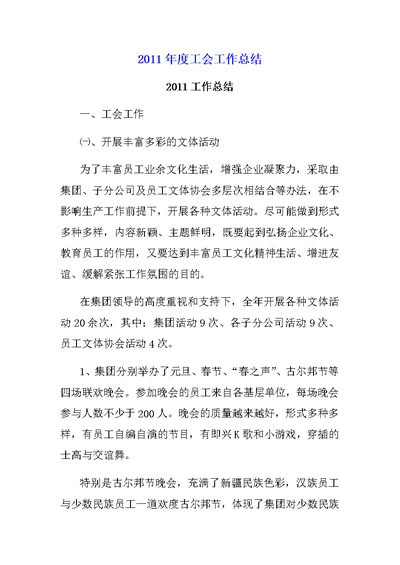 2011年度工会工作总结

2011工作总结

一、工会工作

㈠、开展丰富多彩的文体活动

为了丰富员工业余文化生活，增强企业凝聚力，采取由集团、子分公司及员工文体协会多层次相结合等办法，在不影响生产工作前提下，开展各种文体活动。尽可能做到形式多种多样，内容新颖、主题鲜明，既要起到弘扬企业文化、教育员工的作用，又要达到丰富员工文化精神生活、增进友谊、缓解紧张工作氛围的目的。

在集团领导的高度重视和支持下，全年开展各种文体活动20余次，其中：集团活动9次、各子分公司活动9次、员工文体协会活动4次。

1、集团分别举办了元旦、春节、“春之声”、古尔邦节等四场联欢晚会。参加晚会的员工来自各基层单位，每场晚会参与人数不少于200人。晚会的质量越来越好，形式多种多样，有员工自编自演的节目，有即兴K歌和小游戏，穿插的士高与交谊舞。

特别是古尔邦节晚会，充满了新疆民族色彩，汉族员工与少数民族员工一道欢度古尔邦节，体现了集团对少数民族